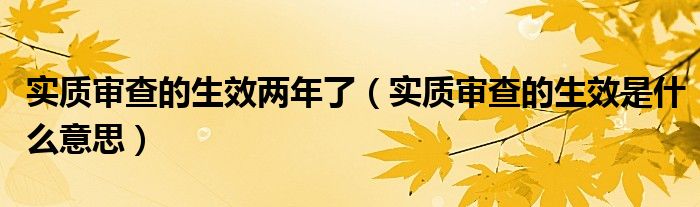 实质审查的生效两年了（实质审查的生效是什么意思）